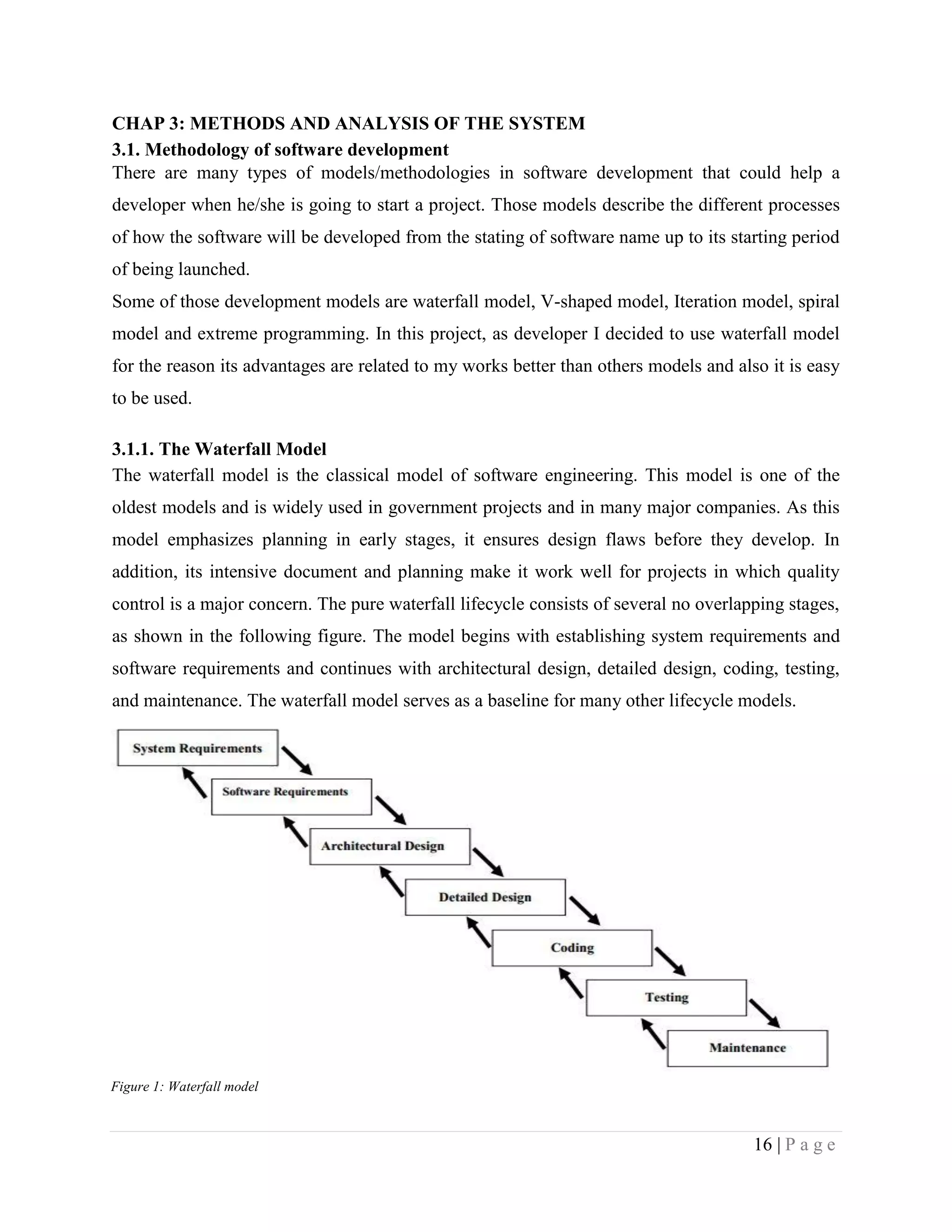 CHAP 3: METHODS AND ANALYSIS OF THE SYSTEM
3.1. Methodology of software development
There are many types of models/methodologies in software development that could help a developer when he/she is going to start a project. Those models describe the different processes of how the software will be developed from the stating of software name up to its starting period of being launched.
Some of those development models are waterfall model, V-shaped model, Iteration model, spiral model and extreme programming. In this project, as developer I decided to use waterfall model for the reason its advantages are related to my works better than others models and also it is easy to be used.

3.1.1. The Waterfall Model
The waterfall model is the classical model of software engineering. This model is one of the oldest models and is widely used in government projects and in many major companies. As this model emphasizes planning in early stages, it ensures design flaws before they develop. In addition, its intensive document and planning make it work well for projects in which quality control is a major concern. The pure waterfall lifecycle consists of several no overlapping stages, as shown in the following figure. The model begins with establishing system requirements and software requirements and continues with architectural design, detailed design, coding, testing, and maintenance. The waterfall model serves as a baseline for many other lifecycle models.

System Requirements
Software Requirements
Architectural Design
Detailed Design
Coding
Testing
Maintenance

Figure 1: Waterfall model

16 | P a g e